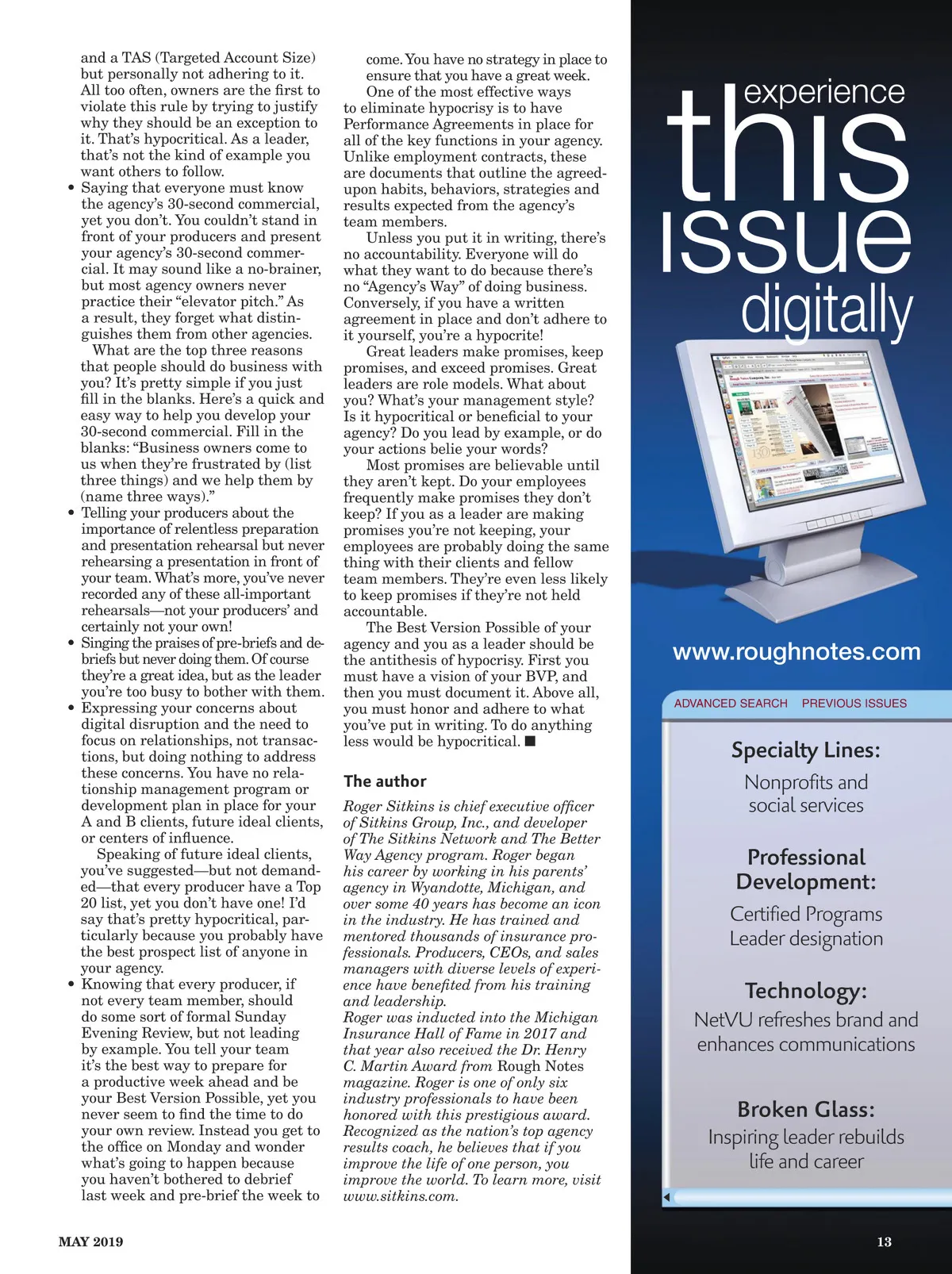 and a TAS (Targeted Account Size) but personally not adhering to it. All too often, owners are the first to violate this rule by trying to justify why they should be an exception to it. That's hypocritical. As a leader, that's not the kind of example you want others to follow.

• Saying that everyone must know the agency's 30-second commercial, yet you don't. You couldn't stand in front of your producers and present your agency's 30-second commercial. It may sound like a no-brainer, but most agency owners never practice their "elevator pitch." As a result, they forget what distinguishes them from other agencies.

What are the top three reasons that people should do business with you? It's pretty simple if you just fill in the blanks. Here's a quick and easy way to help you develop your 30-second commercial. Fill in the blanks: "Business owners come to us when they're frustrated by (list three things) and we help them by (name three ways)."

• Telling your producers about the importance of relentless preparation and presentation rehearsal but never rehearsing a presentation in front of your team. What's more, you've never recorded any of these all-important rehearsals—not your producers' and certainly not your own!

• Singing the praises of pre-briefs and debriefs but never doing them. Of course they're a great idea, but as the leader you're too busy to bother with them.

• Expressing your concerns about digital disruption and the need to focus on relationships, not transactions, but doing nothing to address these concerns. You have no relationship management program or development plan in place for your A and B clients, future ideal clients, or centers of influence.

Speaking of future ideal clients, you've suggested—but not demanded—that every producer have a Top 20 list, yet you don't have one! I'd say that's pretty hypocritical, particularly because you probably have the best prospect list of anyone in your agency.

• Knowing that every producer, if not every team member, should do some sort of formal Sunday Evening Review, but not leading by example. You tell your team it's the best way to prepare for a productive week ahead and be your Best Version Possible, yet you never seem to find the time to do your own review. Instead you get to the office on Monday and wonder what's going to happen because you haven't bothered to debrief last week and pre-brief the week to come. You have no strategy in place to ensure that you have a great week.

One of the most effective ways to eliminate hypocrisy is to have Performance Agreements in place for all of the key functions in your agency. Unlike employment contracts, these are documents that outline the agreed-upon habits, behaviors, strategies and results expected from the agency's team members.

Unless you put it in writing, there's no accountability. Everyone will do what they want to do because there's no "Agency's Way" of doing business. Conversely, if you have a written agreement in place and don't adhere to it yourself, you're a hypocrite!

Great leaders make promises, keep promises, and exceed promises. Great leaders are role models. What about you? What's your management style? Is it hypocritical or beneficial to your agency? Do you lead by example, or do your actions belie your words?

Most promises are believable until they aren't kept. Do your employees frequently make promises they don't keep? If you as a leader are making promises you're not keeping, your employees are probably doing the same thing with their clients and fellow team members. They're even less likely to keep promises if they're not held accountable.

The Best Version Possible of your agency and you as a leader should be the antithesis of hypocrisy. First you must have a vision of your BVP, and then you must document it. Above all, you must honor and adhere to what you've put in writing. To do anything less would be hypocritical. ■

The author

Roger Sitkins is chief executive officer of Sitkins Group, Inc., and developer of The Sitkins Network and The Better Way Agency program. Roger began his career by working in his parents' agency in Wyandotte, Michigan, and over some 40 years has become an icon in the industry. He has trained and mentored thousands of insurance professionals. Producers, CEOs, and sales managers with diverse levels of experience have benefited from his training and leadership.

Roger was inducted into the Michigan Insurance Hall of Fame in 2017 and that year also received the Dr. Henry C. Martin Award from Rough Notes magazine. Roger is one of only six industry professionals to have been honored with this prestigious award. Recognized as the nation's top agency results coach, he believes that if you improve the life of one person, you improve the world. To learn more, visit www.sitkins.com.

experience this issue digitally

www.roughnotes.com

ADVANCED SEARCH PREVIOUS ISSUES

Specialty Lines:
Nonprofits and social services

Professional Development:
Certified Programs Leader designation

Technology:
NetVU refreshes brand and enhances communications

Broken Glass:
Inspiring leader rebuilds life and career

MAY 2019

13